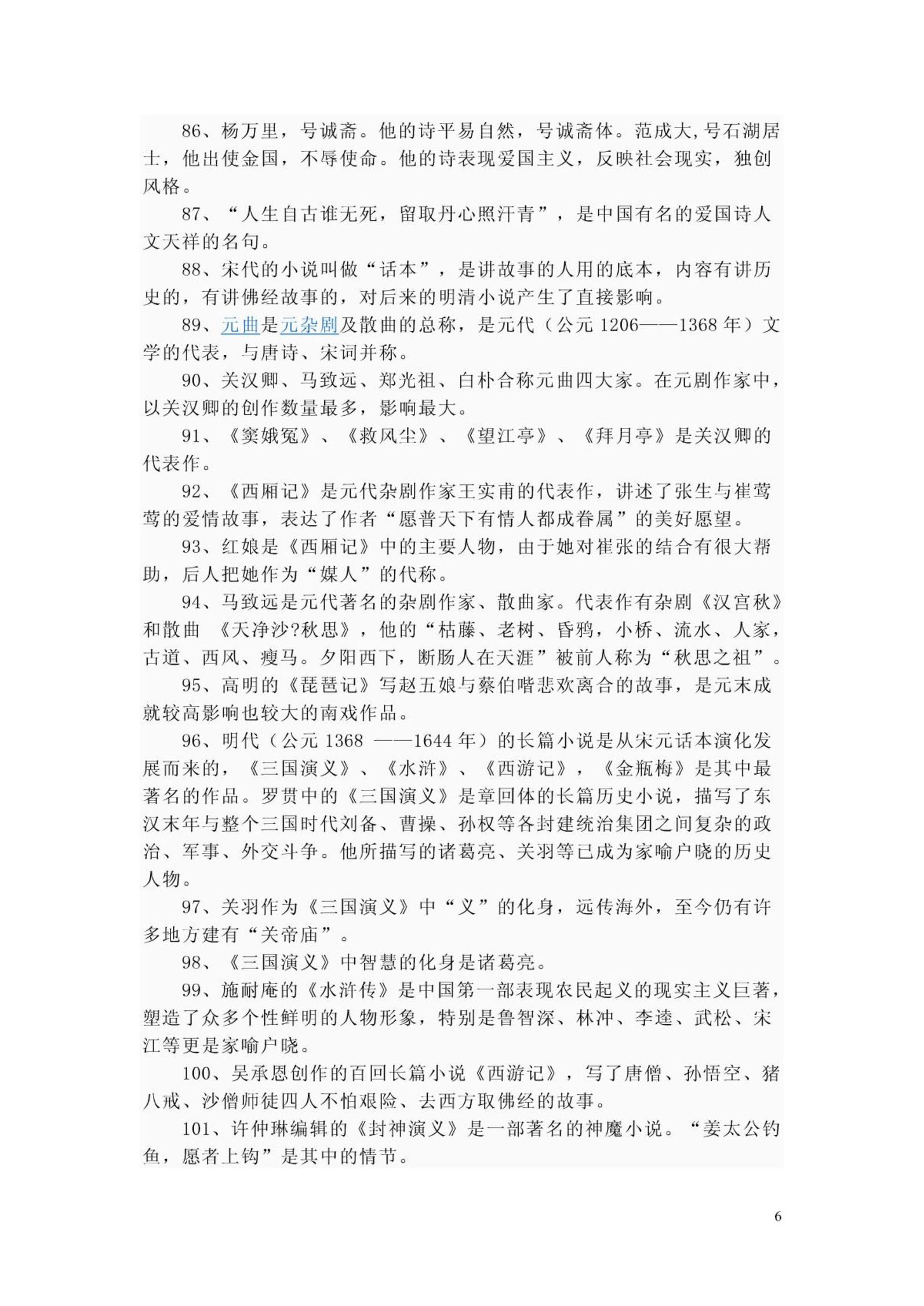 86、杨万里，号诚斋。他的诗平易自然，号诚斋体。范成大,号石湖居士，他出使金国，不辱使命。他的诗表现爱国主义，反映社会现实，独创风格。

87、“人生自古谁无死，留取丹心照汗青”，是中国有名的爱国诗人文天祥的名句。

88、宋代的小说叫做“话本”，是讲故事的人用的底本，内容有讲历史的，有讲佛经故事的，对后来的明清小说产生了直接影响。

89、元曲是元杂剧及散曲的总称，是元代（公元 1206——1368 年）文学的代表，与唐诗、宋词并称。

90、关汉卿、马致远、郑光祖、白朴合称元曲四大家。在元剧作家中，以关汉卿的创作数量最多，影响最大。

91、《窦娥冤》、《救风尘》、《望江亭》、《拜月亭》是关汉卿的代表作。

92、《西厢记》是元代杂剧作家王实甫的代表作，讲述了张生与崔莺莺的爱情故事，表达了作者“愿普天下有情人都成眷属”的美好愿望。

93、红娘是《西厢记》中的主要人物，由于她对崔张的结合有很大帮助，后人把她作为“媒人”的代称。

94、马致远是元代著名的杂剧作家、散曲家。代表作有杂剧《汉宫秋》和散曲 《天净沙?秋思》，他的“枯藤、老树、昏鸦，小桥、流水、人家，古道、西风、瘦马。夕阳西下，断肠人在天涯”被前人称为“秋思之祖”。

95、高明的《琵琶记》写赵五娘与蔡伯喈悲欢离合的故事，是元末成就较高影响也较大的南戏作品。

96、明代（公元 1368 ——1644 年）的长篇小说是从宋元话本演化发展而来的，《三国演义》、《水浒》、《西游记》，《金瓶梅》是其中最著名的作品。罗贯中的《三国演义》是章回体的长篇历史小说，描写了东汉末年与整个三国时代刘备、曹操、孙权等各封建统治集团之间复杂的政治、军事、外交斗争。他所描写的诸葛亮、关羽等已成为家喻户晓的历史人物。

97、关羽作为《三国演义》中“义”的化身，远传海外，至今仍有许多地方建有“关帝庙”。

98、《三国演义》中智慧的化身是诸葛亮。

99、施耐庵的《水浒传》是中国第一部表现农民起义的现实主义巨著，塑造了众多个性鲜明的人物形象，特别是鲁智深、林冲、李逵、武松、宋江等更是家喻户晓。

100、吴承恩创作的百回长篇小说《西游记》，写了唐僧、孙悟空、猪八戒、沙僧师徒四人不怕艰险、去西方取佛经的故事。

101、许仲琳编辑的《封神演义》是一部著名的神魔小说。“姜太公钓鱼，愿者上钩”是其中的情节。

6